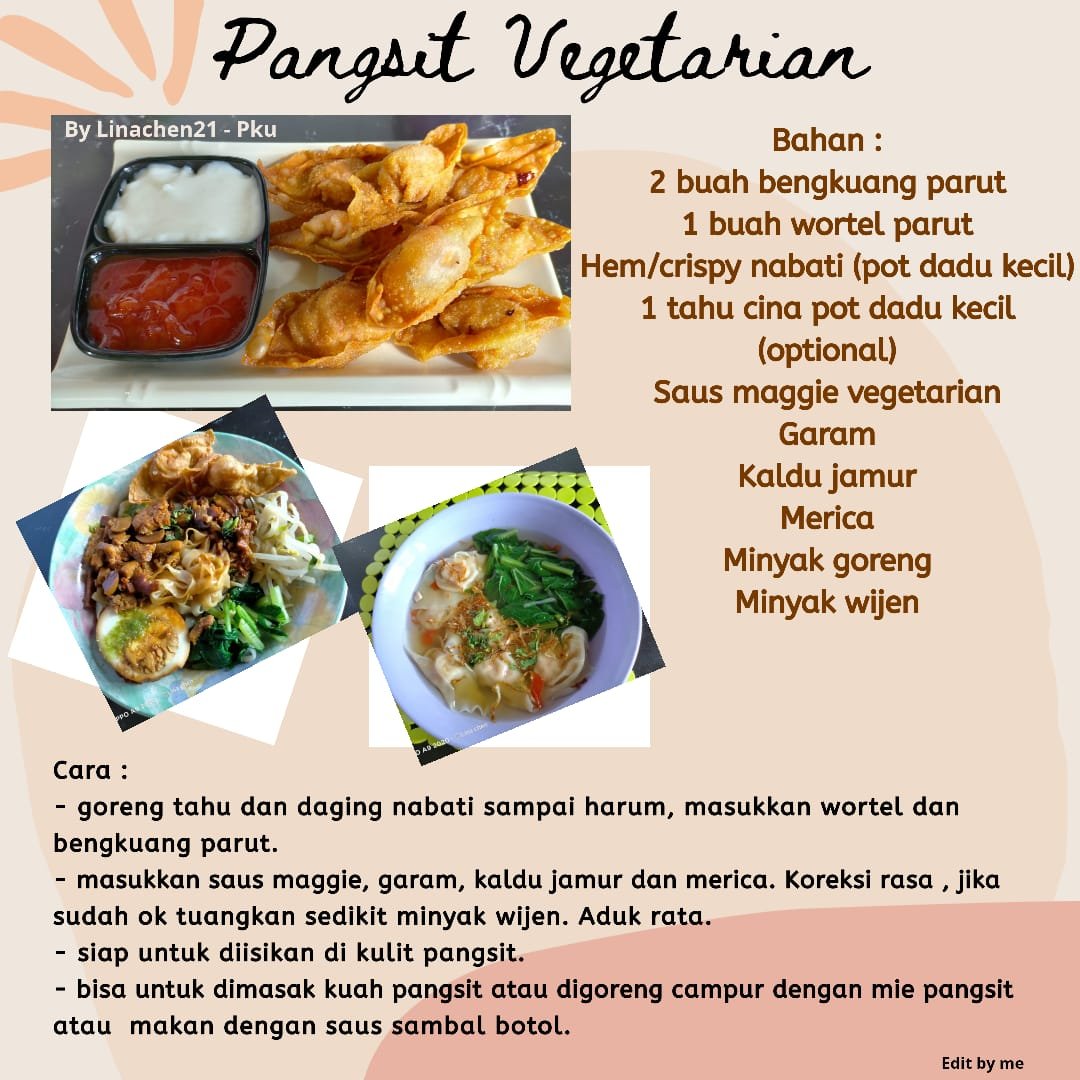 Pangsit Vegetarian

By Linachen21 - Pku

Bahan :
2 buah bengkuang parut
1 buah wortel parut
Hem/crispy nabati (pot dadu kecil)
1 tahu cina pot dadu kecil (optional)
Saus maggie vegetarian
Garam
Kaldu jamur
Merica
Minyak goreng
Minyak wijen

Cara :
- goreng tahu dan daging nabati sampai harum, masukkan wortel dan bengkuang parut.
- masukkan saus maggie, garam, kaldu jamur dan merica. Koreksi rasa , jika sudah ok tuangkan sedikit minyak wijen. Aduk rata.
- siap untuk diisikan di kulit pangsit.
- bisa untuk dimasak kuah pangsit atau digoreng campur dengan mie pangsit atau makan dengan saus sambal botol.

Edit by me